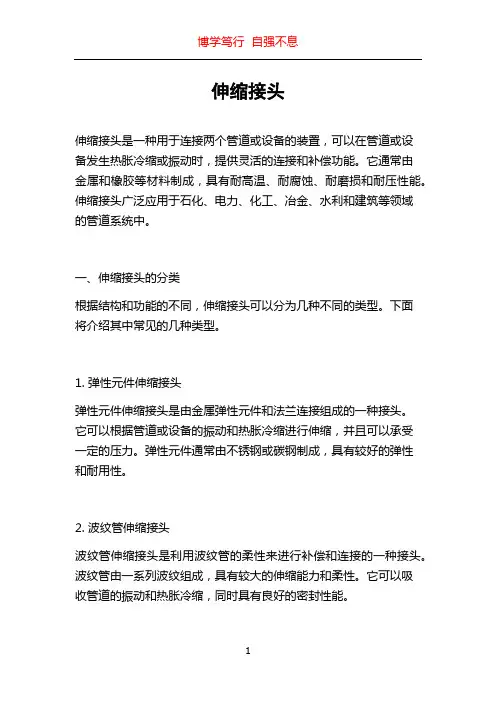 博学笃行 自强不息

伸缩接头

伸缩接头是一种用于连接两个管道或设备的装置，可以在管道或设备发生热胀冷缩或振动时，提供灵活的连接和补偿功能。它通常由金属和橡胶等材料制成，具有耐高温、耐腐蚀、耐磨损和耐压性能。伸缩接头广泛应用于石化、电力、化工、冶金、水利和建筑等领域的管道系统中。

一、伸缩接头的分类

根据结构和功能的不同，伸缩接头可以分为几种不同的类型。下面将介绍其中常见的几种类型。

1. 弹性元件伸缩接头

弹性元件伸缩接头是由金属弹性元件和法兰连接组成的一种接头。它可以根据管道或设备的振动和热胀冷缩进行伸缩，并且可以承受一定的压力。弹性元件通常由不锈钢或碳钢制成，具有较好的弹性和耐用性。

2. 波纹管伸缩接头

波纹管伸缩接头是利用波纹管的柔性来进行补偿和连接的一种接头。波纹管由一系列波纹组成，具有较大的伸缩能力和柔性。它可以吸收管道的振动和热胀冷缩，同时具有良好的密封性能。

1